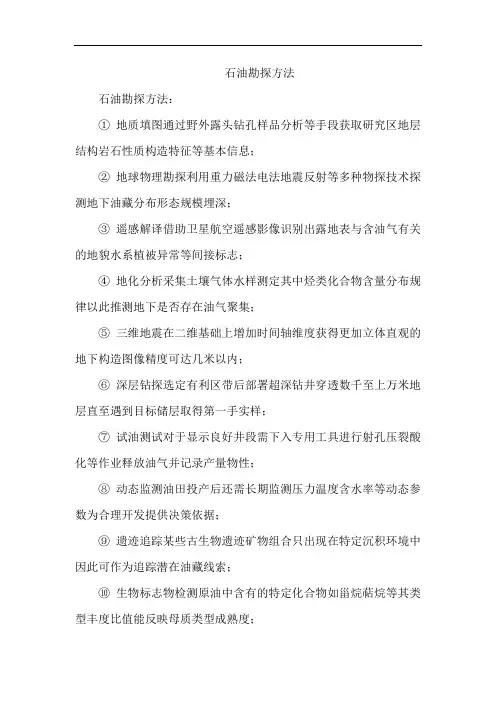 石油勘探方法

石油勘探方法：

① 地质填图通过野外露头钻孔样品分析等手段获取研究区地层结构岩石性质构造特征等基本信息；

② 地球物理勘探利用重力磁法电法地震反射等多种物探技术探测地下油藏分布形态规模埋深；

③ 遥感解译借助卫星航空遥感影像识别出露地表与含油气有关的地貌水系植被异常等间接标志；

④ 地化分析采集土壤气体水样测定其中烃类化合物含量分布规律以此推测地下是否存在油气聚集；

⑤ 三维地震在二维基础上增加时间轴维度获得更加立体直观的地下构造图像精度可达几米以内；

⑥ 深层钻探选定有利区带后部署超深钻井穿透数千至上万米地层直至遇到目标储层取得第一手实样；

⑦ 试油测试对于显示良好井段需下入专用工具进行射孔压裂酸化等作业释放油气并记录产量物性；

⑧ 动态监测油田投产后还需长期监测压力温度含水率等动态参数为合理开发提供决策依据；

⑨ 遗迹追踪某些古生物遗迹矿物组合只出现在特定沉积环境中因此可作为追踪潜在油藏线索；

⑩ 生物标志物检测原油中含有的特定化合物如甾烷萜烷等其类型丰度比值能反映母质类型成熟度；